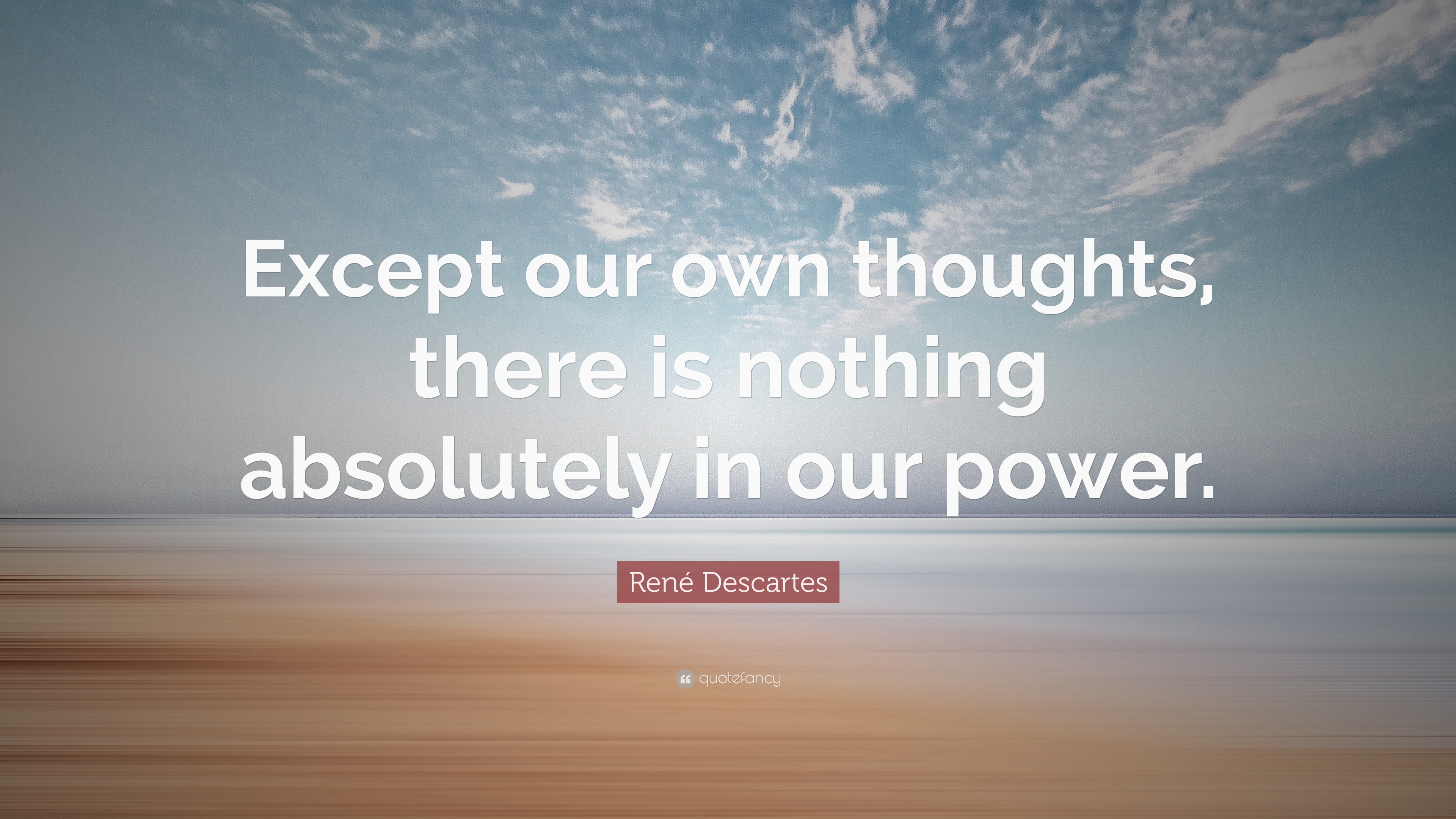 Except our own thoughts, there is nothing absolutely in our power.

René Descartes

quotefancy